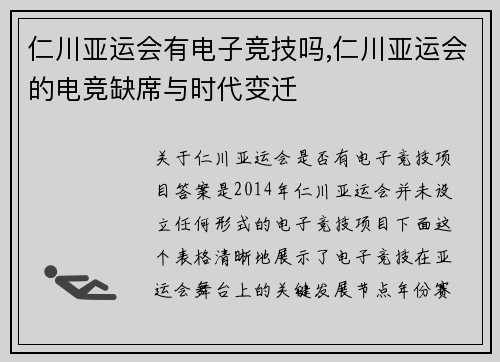 仁川亚运会有电子竞技吗,仁川亚运会的电竞缺席与时代变迁

关于仁川亚运会是否有电子竞技项目答案是2014年仁川亚运会并未设立任何形式的电子竞技项目下面这个表格清晰地展示了电子竞技在亚运会舞台上的关键发展节点年份赛